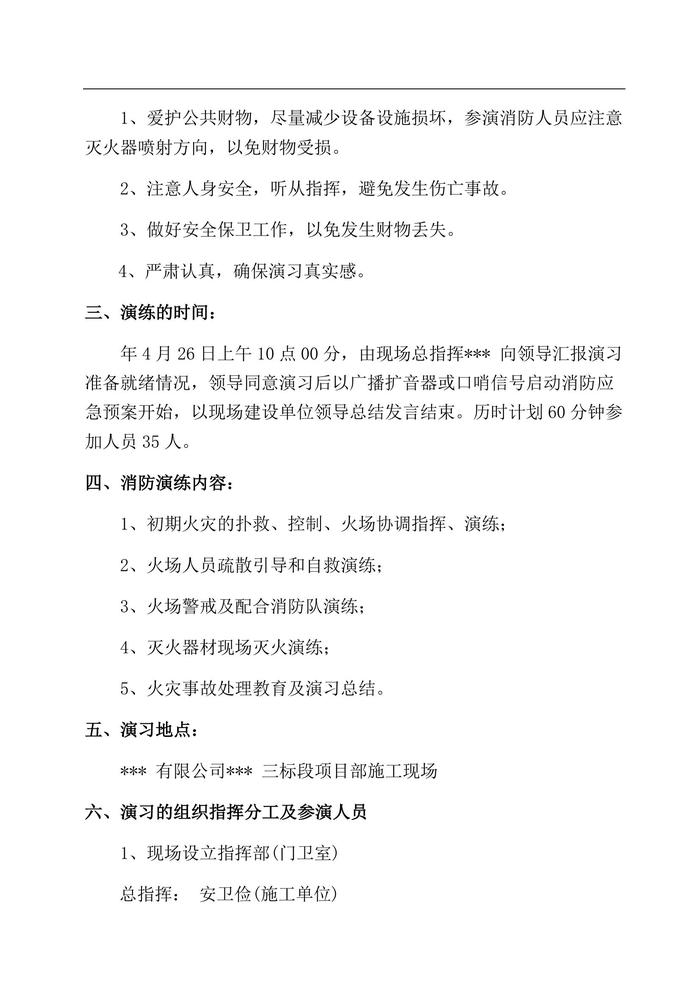 1、爱护公共财物，尽量减少设备设施损坏，参演消防人员应注意灭火器喷射方向，以免财物受损。

2、注意人身安全，听从指挥，避免发生伤亡事故。

3、做好安全保卫工作，以免发生财物丢失。

4、严肃认真，确保演习真实感。

三、演练的时间：

年 4 月 26 日上午 10 点 00 分，由现场总指挥*** 向领导汇报演习准备就绪情况，领导同意演习后以广播扩音器或口哨信号启动消防应急预案开始，以现场建设单位领导总结发言结束。历时计划 60 分钟参加人员 35 人。

四、消防演练内容：

1、初期火灾的扑救、控制、火场协调指挥、演练；

2、火场人员疏散引导和自救演练；

3、火场警戒及配合消防队演练；

4、灭火器材现场灭火演练；

5、火灾事故处理教育及演习总结。

五、演习地点：

*** 有限公司*** 三标段项目部施工现场

六、演习的组织指挥分工及参演人员

1、现场设立指挥部(门卫室)

总指挥： 安卫俭(施工单位)